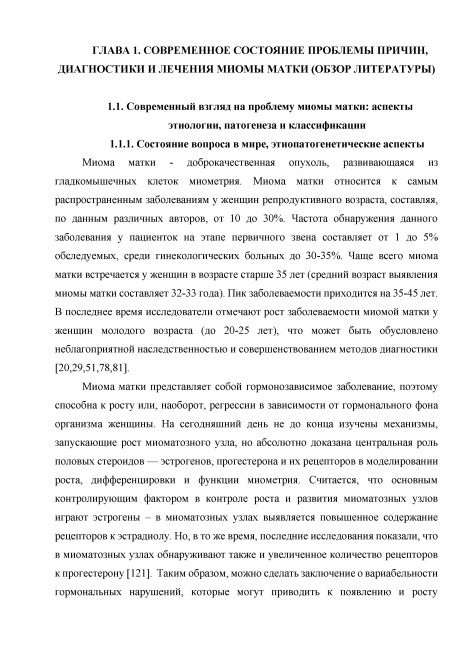 ГЛАВА 1. СОВРЕМЕННОЕ СОСТОЯНИЕ ПРОБЛЕМЫ ПРИЧИН, ДИАГНОСТИКИ И ЛЕЧЕНИЯ МИОМЫ МАТКИ (ОБЗОР ЛИТЕРАТУРЫ)

1.1. Современный взгляд на проблему миомы матки: аспекты этиологии, патогенеза и классификации

1.1.1. Состояние вопроса в мире, этиопатогенетические аспекты

Миома матки - доброкачественная опухоль, развивающаяся из гладкомышечных клеток миометрия. Миома матки относится к самым распространенным заболеваниям у женщин репродуктивного возраста, составляя, по данным различных авторов, от 10 до 30%. Частота обнаружения данного заболевания у пациенток на этапе первичного звена составляет от 1 до 5% обследуемых, среди гинекологических больных до 30-35%. Чаще всего миома матки встречается у женщин в возрасте старше 35 лет (средний возраст выявления миомы матки составляет 32-33 года). Пик заболеваемости приходится на 35-45 лет. В последнее время исследователи отмечают рост заболеваемости миомой матки у женщин молодого возраста (до 20-25 лет), что может быть обусловлено неблагоприятной наследственностью и совершенствованием методов диагностики [20,29,51,78,81].

Миома матки представляет собой гормонозависимое заболевание, поэтому способна к росту или, наоборот, регрессии в зависимости от гормонального фона организма женщины. На сегодняшний день не до конца изучены механизмы, запускающие рост миоматозного узла, но абсолютно доказана центральная роль половых стероидов — эстрогенов, прогестерона и их рецепторов в моделировании роста, дифференцировки и функции миометрия. Считается, что основным контролирующим фактором в контроле роста и развития миоматозных узлов играют эстрогены – в миоматозных узлах выявляется повышенное содержание рецепторов к эстрадиолу. Но, в то же время, последние исследования показали, что в миоматозных узлах обнаруживают также и увеличенное количество рецепторов к прогестерону [121]. Таким образом, можно сделать заключение о вариабельности гормональных нарушений, которые могут приводить к появлению и росту